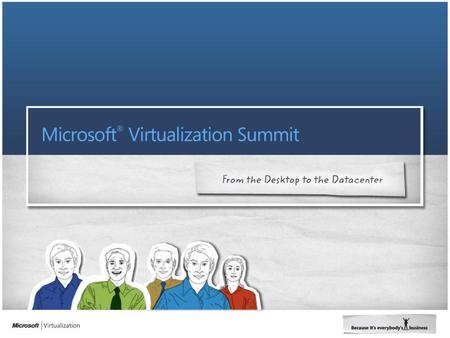 Microsoft® Virtualization Summit

From the Desktop to the Datacenter

Microsoft | Virtualization

Because it's everybody's business